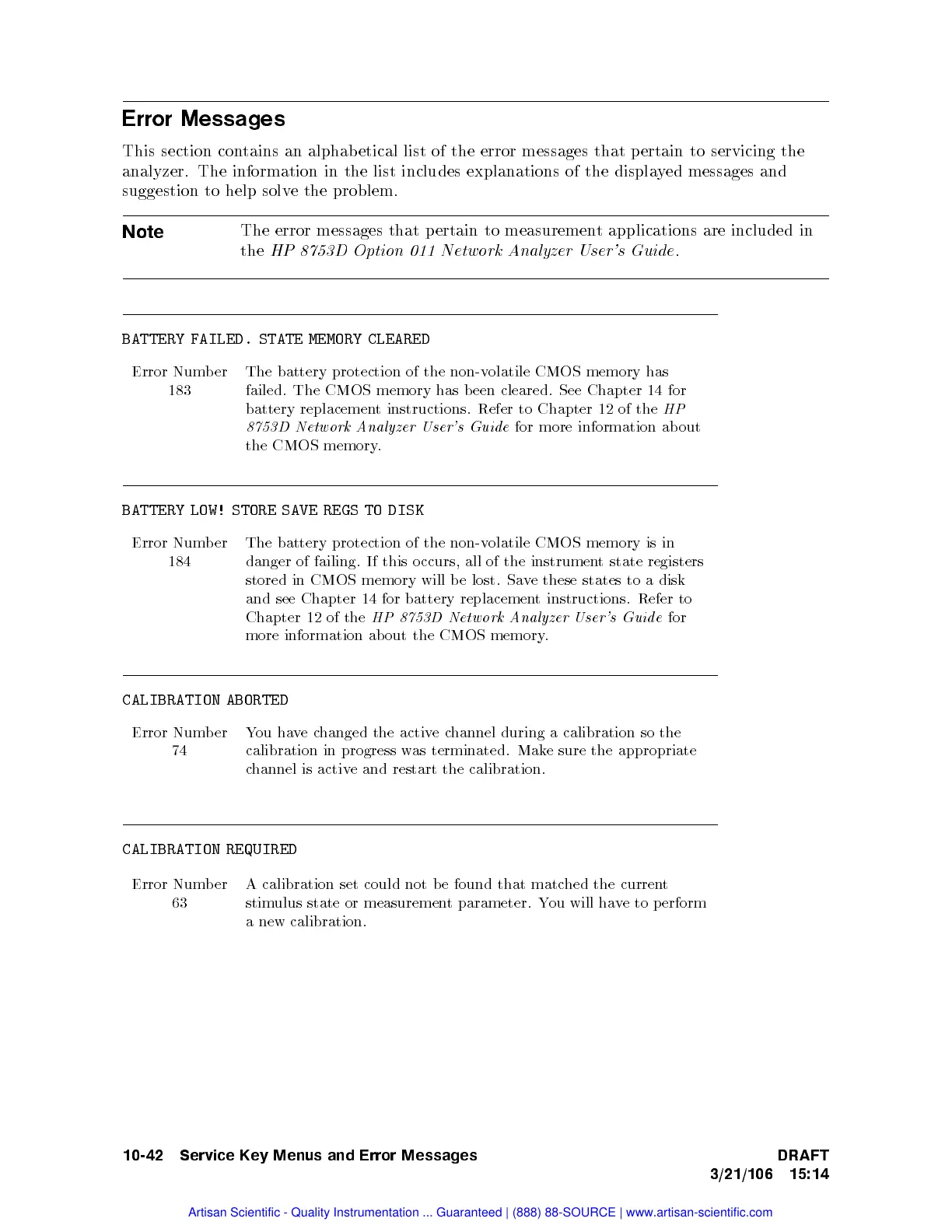 Error Messages

This section contains an alphabetical list of the error messages that pertain to servicing the analyzer. The information in the list includes explanations of the displayed messages and suggestion to help solve the problem.

Note The error messages that pertain to measurement applications are included in the HP 8753D Option 011 Network Analyzer User's Guide.

BATTERY FAILED. STATE MEMORY CLEARED

Error Number 183 The battery protection of the non-volatile CMOS memory has failed. The CMOS memory has been cleared. See Chapter 14 for battery replacement instructions. Refer to Chapter 12 of the HP 8753D Network Analyzer User's Guide for more information about the CMOS memory.

BATTERY LOW! STORE SAVE REGS TO DISK

Error Number 184 The battery protection of the non-volatile CMOS memory is in danger of failing. If this occurs, all of the instrument state registers stored in CMOS memory will be lost. Save these states to a disk and see Chapter 14 for battery replacement instructions. Refer to Chapter 12 of the HP 8753D Network Analyzer User's Guide for more information about the CMOS memory.

CALIBRATION ABORTED

Error Number 74 You have changed the active channel during a calibration so the calibration in progress was terminated. Make sure the appropriate channel is active and restart the calibration.

CALIBRATION REQUIRED

Error Number 63 A calibration set could not be found that matched the current stimulus state or measurement parameter. You will have to perform a new calibration.

10-42 Service Key Menus and Error Messages DRAFT
3/21/106 15:14

Artisan Scientific - Quality Instrumentation ... Guaranteed | (888) 88-SOURCE | www.artisan-scientific.com